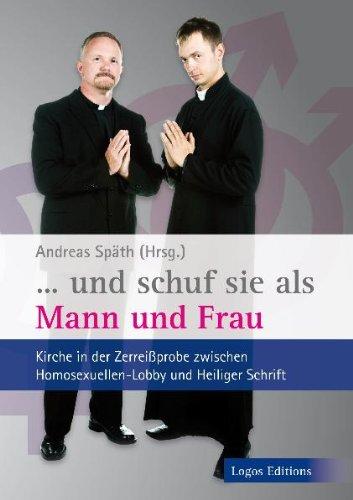 Andreas Späth (Hrsg.)

... und schuf sie als
Mann und Frau

Kirche in der Zerreißprobe zwischen Homosexuellen-Lobby und Heiliger Schrift

Logos Editions